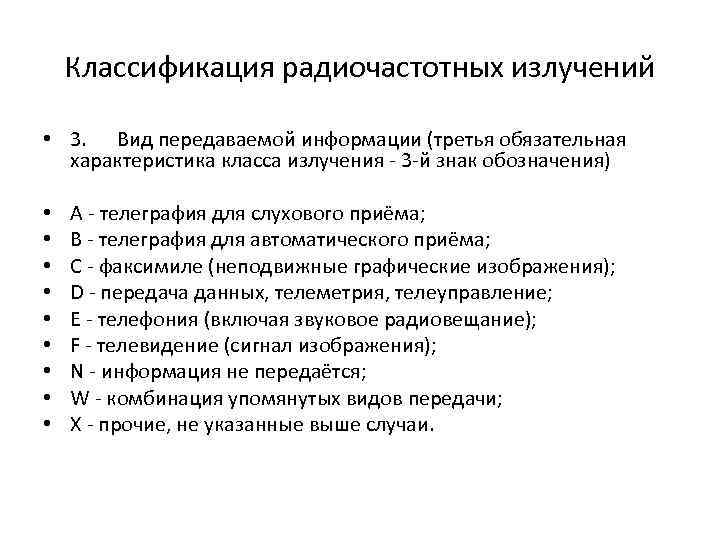 Классификация радиочастотных излучений

• 3. Вид передаваемой информации (третья обязательная характеристика класса излучения - 3-й знак обозначения)

• A - телеграфия для слухового приёма;
• B - телеграфия для автоматического приёма;
• C - факсимиле (неподвижные графические изображения);
• D - передача данных, телеметрия, телеуправление;
• E - телефония (включая звуковое радиовещание);
• F - телевидение (сигнал изображения);
• N - информация не передаётся;
• W - комбинация упомянутых видов передачи;
• X - прочие, не указанные выше случаи.